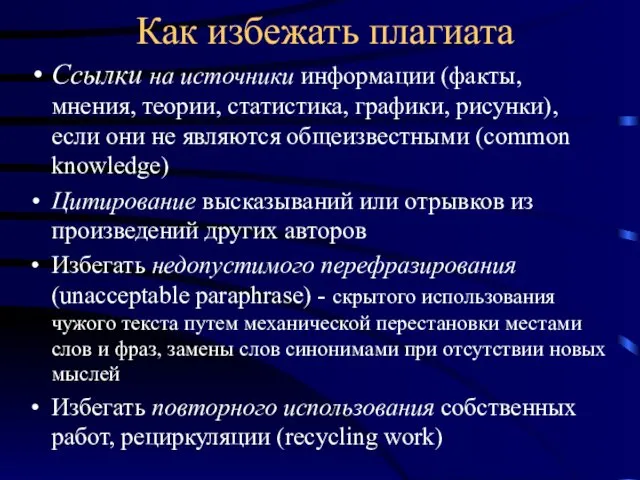 Как избежать плагиата

• Ссылки на источники информации (факты, мнения, теории, статистика, графики, рисунки), если они не являются общеизвестными (common knowledge)

• Цитирование высказываний или отрывков из произведений других авторов

• Избегать недопустимого перефразирования (unacceptable paraphrase) - скрытого использования чужого текста путем механической перестановки местами слов и фраз, замены слов синонимами при отсутствии новых мыслей

• Избегать повторного использования собственных работ, рециркуляции (recycling work)